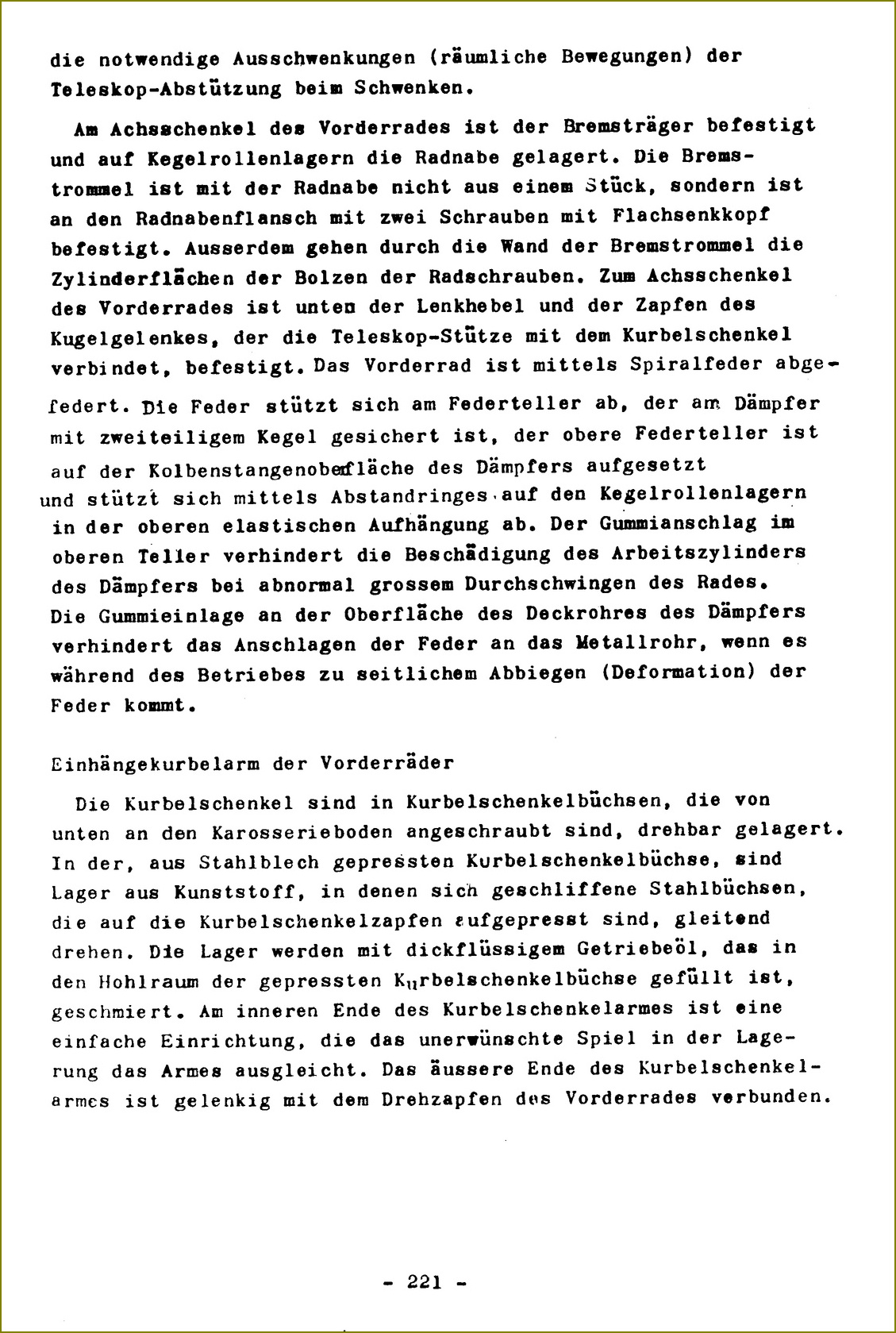 die notwendige Ausschwenkungen (räumliche Bewegungen) der Teleskop-Abstützung beim Schwenken.

Am Achsschenkel des Vorderrades ist der Bremsträger befestigt und auf Kegelrollenlagern die Radnabe gelagert. Die Bremstrommel ist mit der Radnabe nicht aus einem Stück, sondern ist an den Radnabenflansch mit zwei Schrauben mit Flachsenkkopf befestigt. Ausserdem gehen durch die Wand der Bremstrommel die Zylinderflächen der Bolzen der Radschrauben. Zum Achsschenkel des Vorderrades ist unten der Lenkhebel und der Zapfen des Kugelgelenkes, der die Teleskop-Stütze mit dem Kurbelschenkel verbindet, befestigt. Das Vorderrad ist mittels Spiralfeder abgefedert. Die Feder stützt sich am Federteller ab, der am Dämpfer mit zweiteiligem Kegel gesichert ist, der obere Federteller ist auf der Kolbenstangenoberfläche des Dämpfers aufgesetzt und stützt sich mittels Abstandringes auf den Kegelrollenlagern in der oberen elastischen Aufhängung ab. Der Gummianschlag im oberen Teller verhindert die Beschädigung des Arbeitszylinders des Dämpfers bei abnormal grossem Durchschwingen des Rades. Die Gummieinlage an der Oberfläche des Deckrohres des Dämpfers verhindert das Anschlagen der Feder an das Metallrohr, wenn es während des Betriebes zu seitlichem Abbiegen (Deformation) der Feder kommt.

Einhängekurbelarm der Vorderräder

Die Kurbelschenkel sind in Kurbelschenkelbüchsen, die von unten an den Karosserieboden angeschraubt sind, drehbar gelagert. In der, aus Stahlblech gepressten Kurbelschenkelbüchse, sind Lager aus Kunststoff, in denen sich geschliffene Stahlbüchsen, die auf die Kurbelschenkelzapfen aufgepresst sind, gleitend drehen. Die Lager werden mit dickflüssigem Getriebeöl, das in den Hohlraum der gepressten Kurbelschenkelbüchse gefüllt ist, geschmiert. Am inneren Ende des Kurbelschenkelarmes ist eine einfache Einrichtung, die das unerwünschte Spiel in der Lagerung das Armes ausgleicht. Das äussere Ende des Kurbelschenkelarmes ist gelenkig mit dem Drehzapfen des Vorderrades verbunden.

- 221 -